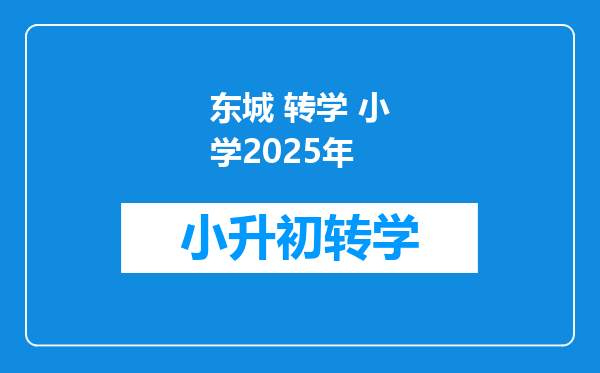 东城 转学 小学2025年

小升初转学